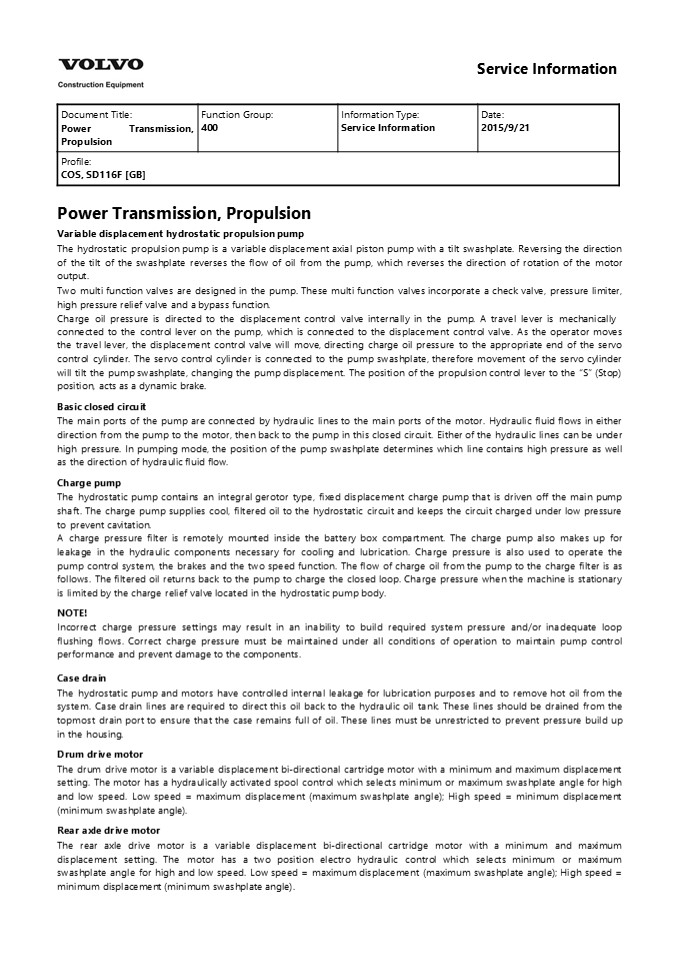 VOLVO
Construction Equipment

Service Information

| Document Title: Power Transmission, Propulsion | Function Group: 400 | Information Type: Service Information | Date: 2015/9/21 |
|---|---|---|---|
| Profile: COS, SD116F [GB] | | | |

Power Transmission, Propulsion

Variable displacement hydrostatic propulsion pump

The hydrostatic propulsion pump is a variable displacement axial piston pump with a tilt swashplate. Reversing the direction of the tilt of the swashplate reverses the flow of oil from the pump, which reverses the direction of rotation of the motor output.

Two multi function valves are designed in the pump. These multi function valves incorporate a check valve, pressure limiter, high pressure relief valve and a bypass function.

Charge oil pressure is directed to the displacement control valve internally in the pump. A travel lever is mechanically connected to the control lever on the pump, which is connected to the displacement control valve. As the operator moves the travel lever, the displacement control valve will move, directing charge oil pressure to the appropriate end of the servo control cylinder. The servo control cylinder is connected to the pump swashplate, therefore movement of the servo cylinder will tilt the pump swashplate, changing the pump displacement. The position of the propulsion control lever to the "S" (Stop) position, acts as a dynamic brake.

Basic closed circuit

The main ports of the pump are connected by hydraulic lines to the main ports of the motor. Hydraulic fluid flows in either direction from the pump to the motor, then back to the pump in this closed circuit. Either of the hydraulic lines can be under high pressure. In pumping mode, the position of the pump swashplate determines which line contains high pressure as well as the direction of hydraulic fluid flow.

Charge pump

The hydrostatic pump contains an integral gerotor type, fixed displacement charge pump that is driven off the main pump shaft. The charge pump supplies cool, filtered oil to the hydrostatic circuit and keeps the circuit charged under low pressure to prevent cavitation.

A charge pressure filter is remotely mounted inside the battery box compartment. The charge pump also makes up for leakage in the hydraulic components necessary for cooling and lubrication. Charge pressure is also used to operate the pump control system, the brakes and the two speed function. The flow of charge oil from the pump to the charge filter is as follows. The filtered oil returns back to the pump to charge the closed loop. Charge pressure when the machine is stationary is limited by the charge relief valve located in the hydrostatic pump body.

NOTE!

Incorrect charge pressure settings may result in an inability to build required system pressure and/or inadequate loop flushing flows. Correct charge pressure must be maintained under all conditions of operation to maintain pump control performance and prevent damage to the components.

Case drain

The hydrostatic pump and motors have controlled internal leakage for lubrication purposes and to remove hot oil from the system. Case drain lines are required to direct this oil back to the hydraulic oil tank. These lines should be drained from the topmost drain port to ensure that the case remains full of oil. These lines must be unrestricted to prevent pressure build up in the housing.

Drum drive motor

The drum drive motor is a variable displacement bi-directional cartridge motor with a minimum and maximum displacement setting. The motor has a hydraulically activated spool control which selects minimum or maximum swashplate angle for high and low speed. Low speed = maximum displacement (maximum swashplate angle); High speed = minimum displacement (minimum swashplate angle).

Rear axle drive motor

The rear axle drive motor is a variable displacement bi-directional cartridge motor with a minimum and maximum displacement setting. The motor has a two position electro hydraulic control which selects minimum or maximum swashplate angle for high and low speed. Low speed = maximum displacement (maximum swashplate angle); High speed = minimum displacement (minimum swashplate angle).